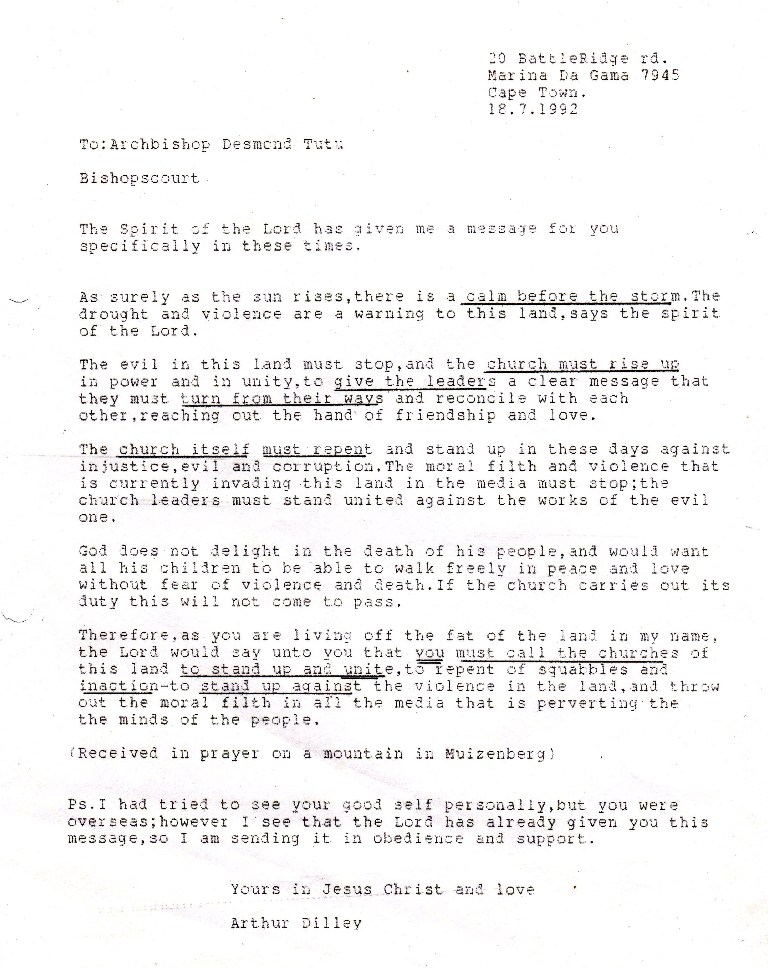 20 BattleRidge rd.
Marina Da Gama 7945
Cape Town.
18.7.1992

To:Archbishop Desmond Tutu

Bishopscourt

The Spirit of the Lord has given me a message for you specifically in these times.

As surely as the sun rises,there is a calm before the storm.The drought and violence are a warning to this land,says the spirit of the Lord.

The evil in this land must stop,and the church must rise up in power and in unity,to give the leaders a clear message that they must turn from their ways and reconcile with each other,reaching out the hand of friendship and love.

The church itself must repent and stand up in these days against injustice,evil and corruption.The moral filth and violence that is currently invading this land in the media must stop;the church leaders must stand united against the works of the evil one.

God does not delight in the death of his people,and would want all his children to be able to walk freely in peace and love without fear of violence and death.If the church carries out its duty this will not come to pass.

Therefore,as you are living off the fat of the land in my name, the Lord would say unto you that you must call the churches of this land to stand up and unite,to repent of squabbles and inaction-to stand up against the violence in the land,and throw out the moral filth in all the media that is perverting the the minds of the people.

(Received in prayer on a mountain in Muizenberg)

Ps.I had tried to see your good self personally,but you were overseas;however I see that the Lord has already given you this message,so I am sending it in obedience and support.

Yours in Jesus Christ and love

Arthur Dilley